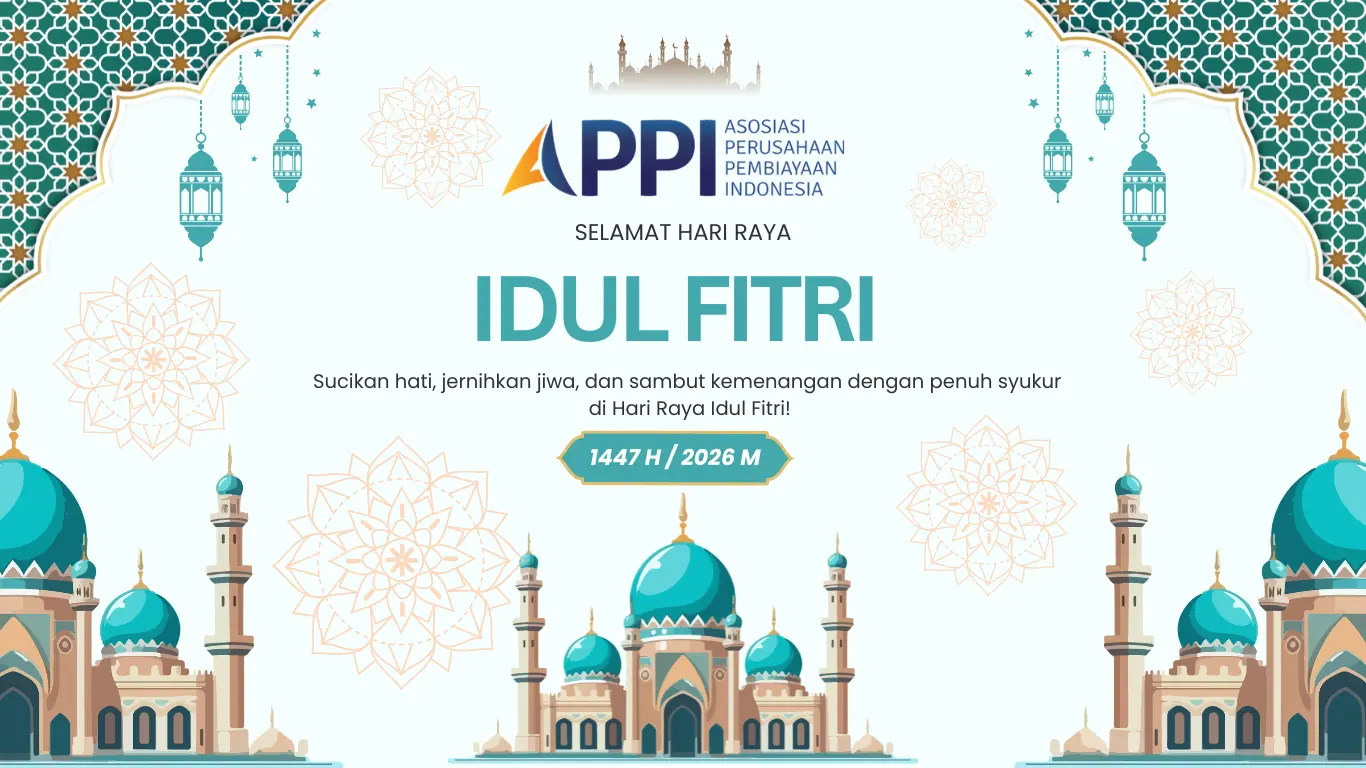 APPI ASOSIASI PERUSAHAAN PEMBIAYAAN INDONESIA

SELAMAT HARI RAYA

IDUL FITRI

Sucikan hati, jernihkan jiwa, dan sambut kemenangan dengan penuh syukur di Hari Raya Idul Fitri!

1447 H / 2026 M